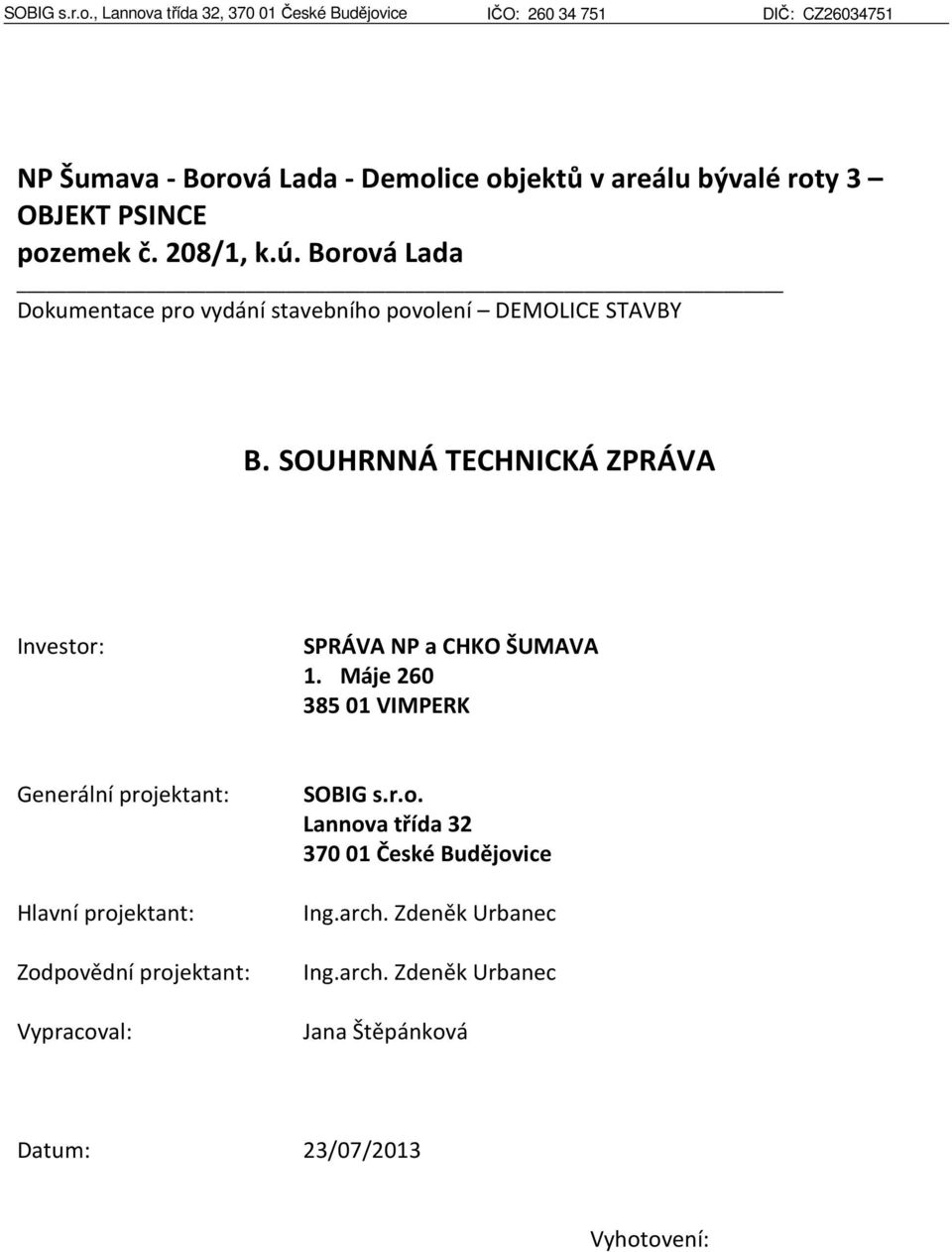 SOBIG s.r.o., Lannova třída 32, 370 01 České Budějovice IČO: 260 34 751 DIČ: CZ26034751

NP Šumava - Borová Lada - Demolice objektů v areálu bývalé roty 3 – OBJEKT PSINCE
pozemek č. 208/1, k.ú. Borová Lada

Dokumentace pro vydání stavebního povolení – DEMOLICE STAVBY

B. SOUHRNNÁ TECHNICKÁ ZPRÁVA

Investor: SPRÁVA NP a CHKO ŠUMAVA
1. Máje 260
385 01 VIMPERK

Generální projektant: SOBIG s.r.o.
Lannova třída 32
370 01 České Budějovice

Hlavní projektant: Ing.arch. Zdeněk Urbanec

Zodpovědní projektant: Ing.arch. Zdeněk Urbanec

Vypracoval: Jana Štěpánková

Datum: 23/07/2013

Vyhotovení: